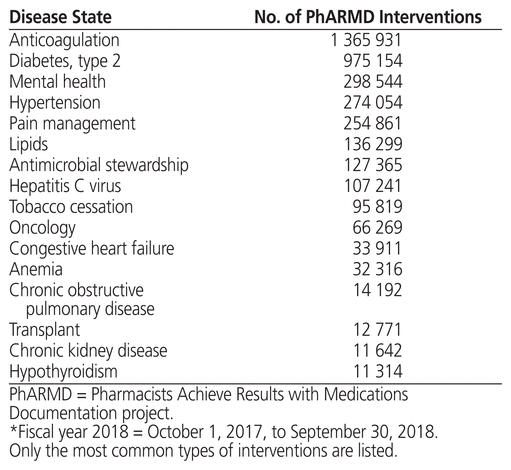 | Disease State | No. of PhARMD Interventions |
|---|---|
| Anticoagulation | 1 365 931 |
| Diabetes, type 2 | 975 154 |
| Mental health | 298 544 |
| Hypertension | 274 054 |
| Pain management | 254 861 |
| Lipids | 136 299 |
| Antimicrobial stewardship | 127 365 |
| Hepatitis C virus | 107 241 |
| Tobacco cessation | 95 819 |
| Oncology | 66 269 |
| Congestive heart failure | 33 911 |
| Anemia | 32 316 |
| Chronic obstructive pulmonary disease | 14 192 |
| Transplant | 12 771 |
| Chronic kidney disease | 11 642 |
| Hypothyroidism | 11 314 |

PhARMD = Pharmacists Achieve Results with Medications Documentation project.
*Fiscal year 2018 = October 1, 2017, to September 30, 2018.
Only the most common types of interventions are listed.